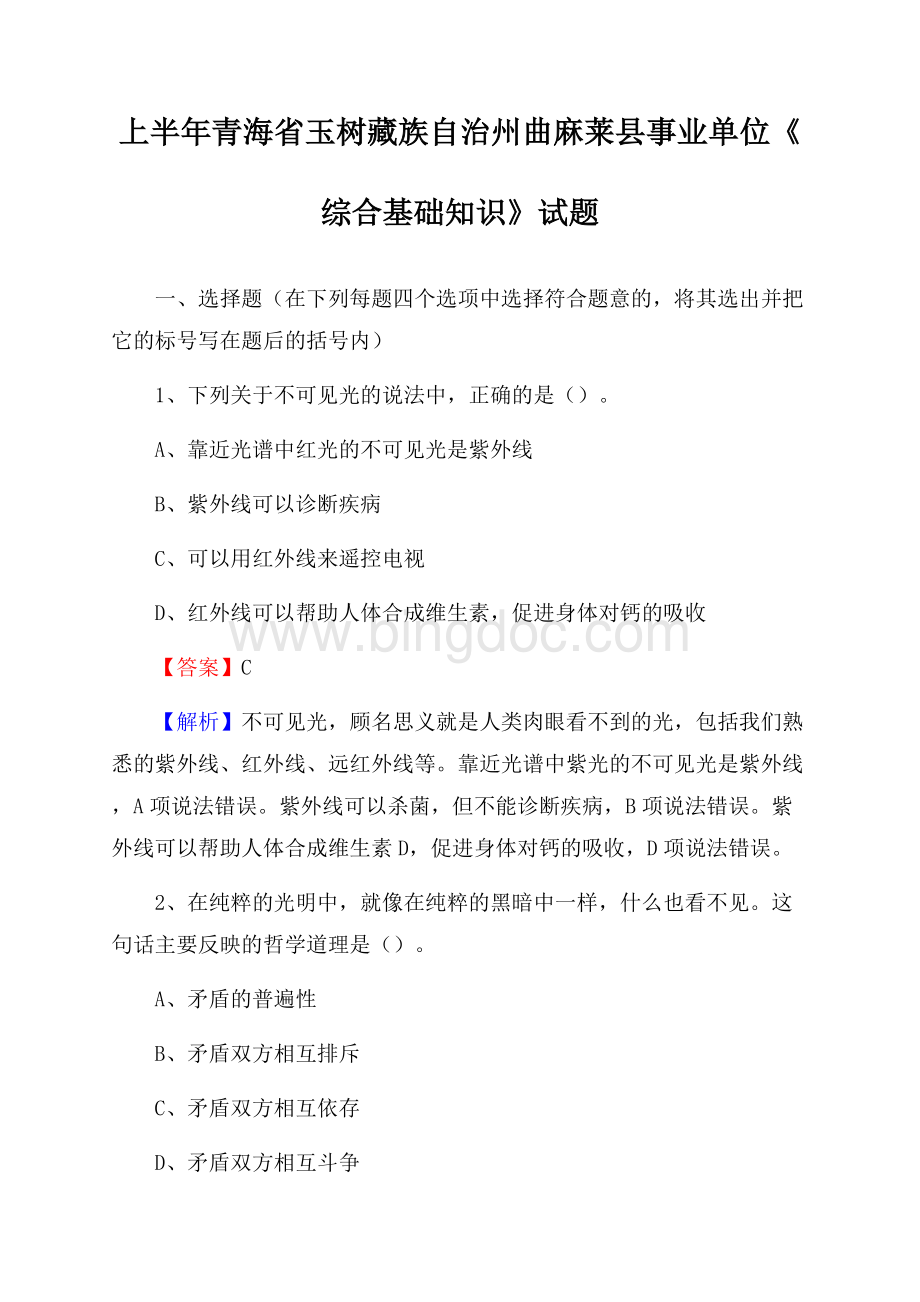 上半年青海省玉树藏族自治州曲麻莱县事业单位《综合基础知识》试题

一、选择题（在下列每题四个选项中选择符合题意的，将其选出并把它的标号写在题后的括号内）

1、下列关于不可见光的说法中，正确的是（）。

A、靠近光谱中红光的不可见光是紫外线

B、紫外线可以诊断疾病

C、可以用红外线来遥控电视

D、红外线可以帮助人体合成维生素，促进身体对钙的吸收

www.bingdoc.com

【答案】C

【解析】不可见光，顾名思义就是人类肉眼看不到的光，包括我们熟悉的紫外线、红外线、远红外线等。靠近光谱中紫光的不可见光是紫外线，A项说法错误。紫外线可以杀菌，但不能诊断疾病，B项说法错误。紫外线可以帮助人体合成维生素D，促进身体对钙的吸收，D项说法错误。

2、在纯粹的光明中，就像在纯粹的黑暗中一样，什么也看不见。这句话主要反映的哲学道理是（）。

A、矛盾的普遍性

B、矛盾双方相互排斥

C、矛盾双方相互依存

D、矛盾双方相互斗争